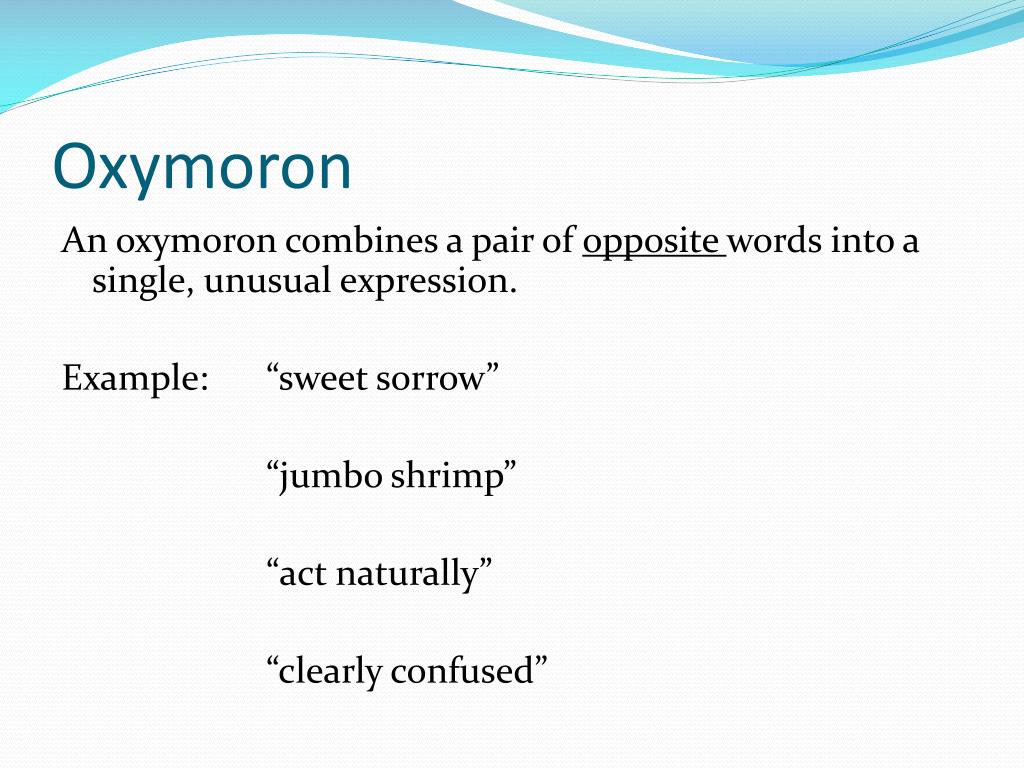 Oxymoron

An oxymoron combines a pair of opposite words into a single, unusual expression.

Example: “sweet sorrow”

“jumbo shrimp”

“act naturally”

“clearly confused”